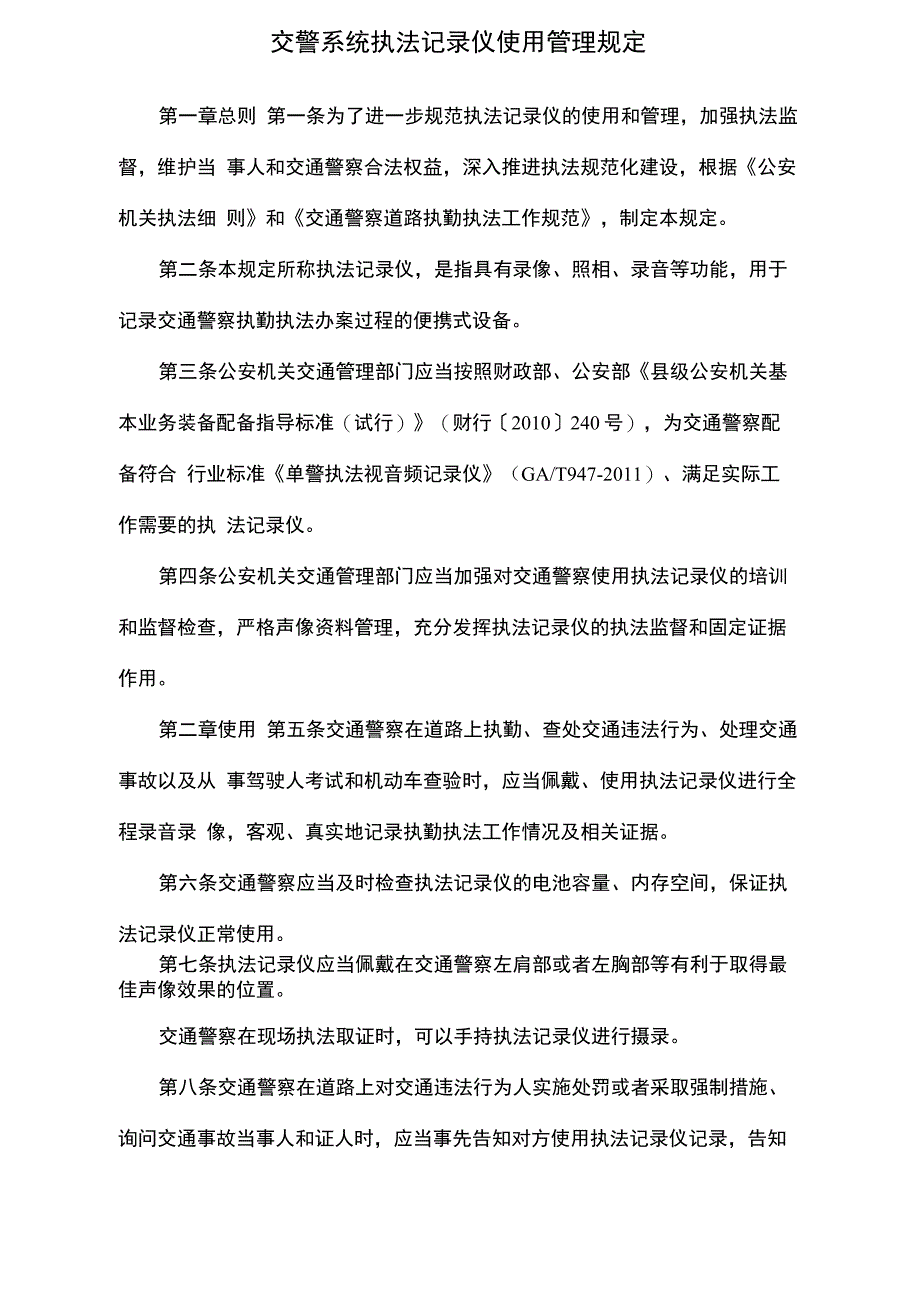 交警系统执法记录仪使用管理规定

第一章总则 第一条为了进一步规范执法记录仪的使用和管理，加强执法监督，维护当 事人和交通警察合法权益，深入推进执法规范化建设，根据《公安机关执法细 则》和《交通警察道路执勤执法工作规范》，制定本规定。

第二条本规定所称执法记录仪，是指具有录像、照相、录音等功能，用于记录交通警察执勤执法办案过程的便携式设备。

第三条公安机关交通管理部门应当按照财政部、公安部《县级公安机关基本业务装备配备指导标准（试行）》（财行〔2010〕240 号），为交通警察配备符合 行业标准《单警执法视音频记录仪》（GA/T947-2011）、满足实际工作需要的执 法记录仪。

第四条公安机关交通管理部门应当加强对交通警察使用执法记录仪的培训和监督检查，严格声像资料管理，充分发挥执法记录仪的执法监督和固定证据作用。

第二章使用 第五条交通警察在道路上执勤、查处交通违法行为、处理交通事故以及从 事驾驶人考试和机动车查验时，应当佩戴、使用执法记录仪进行全程录音录 像，客观、真实地记录执勤执法工作情况及相关证据。

第六条交通警察应当及时检查执法记录仪的电池容量、内存空间，保证执法记录仪正常使用。

第七条执法记录仪应当佩戴在交通警察左肩部或者左胸部等有利于取得最佳声像效果的位置。

交通警察在现场执法取证时，可以手持执法记录仪进行摄录。

第八条交通警察在道路上对交通违法行为人实施处罚或者采取强制措施、询问交通事故当事人和证人时，应当事先告知对方使用执法记录仪记录，告知